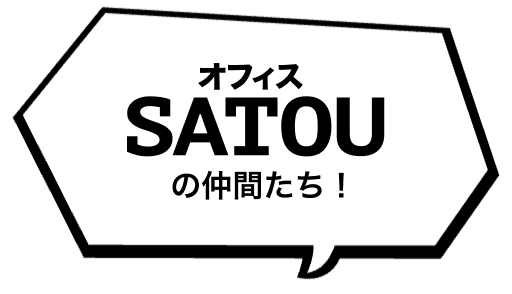 オフィス
SATOU
の仲間たち！